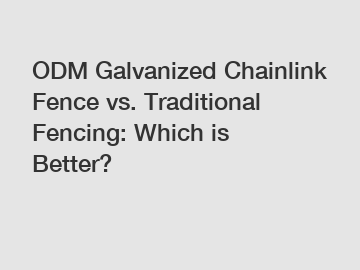 ODM Galvanized Chainlink Fence vs. Traditional Fencing: Which is Better?